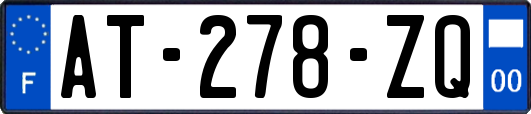 F
AT-278-ZQ
00